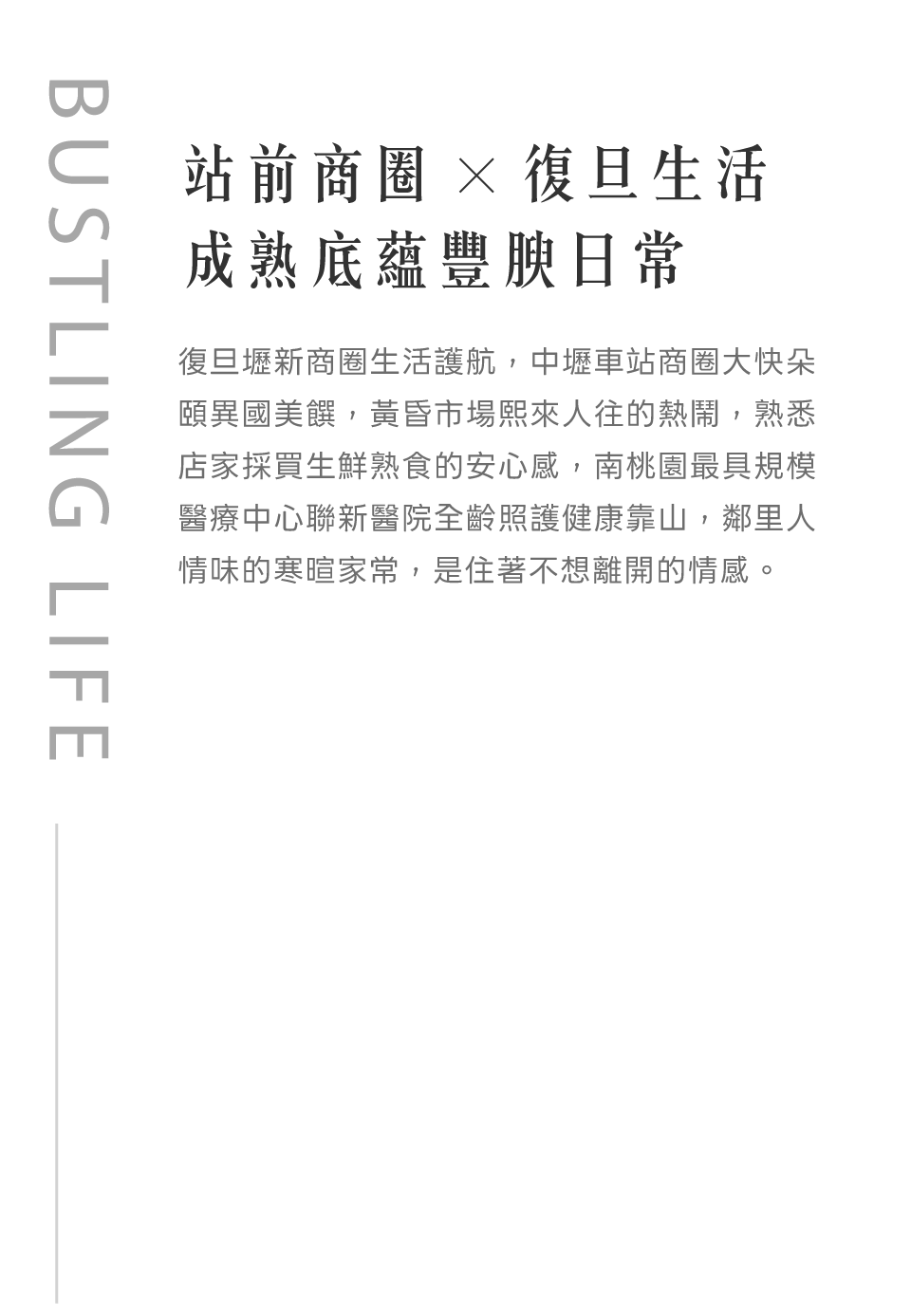 BUSTLING LIFE

站前商圈 × 復旦生活
成熟底蘊豐腴日常

復旦壢新商圈生活護航，中壢車站商圈大快朵頤異國美饌，黃昏市場熙來人往的熱鬧，熟悉店家採買生鮮熟食的安心感，南桃園最具規模醫療中心聯新醫院全齡照護健康靠山，鄰里人情味的寒暄家常，是住著不想離開的情感。